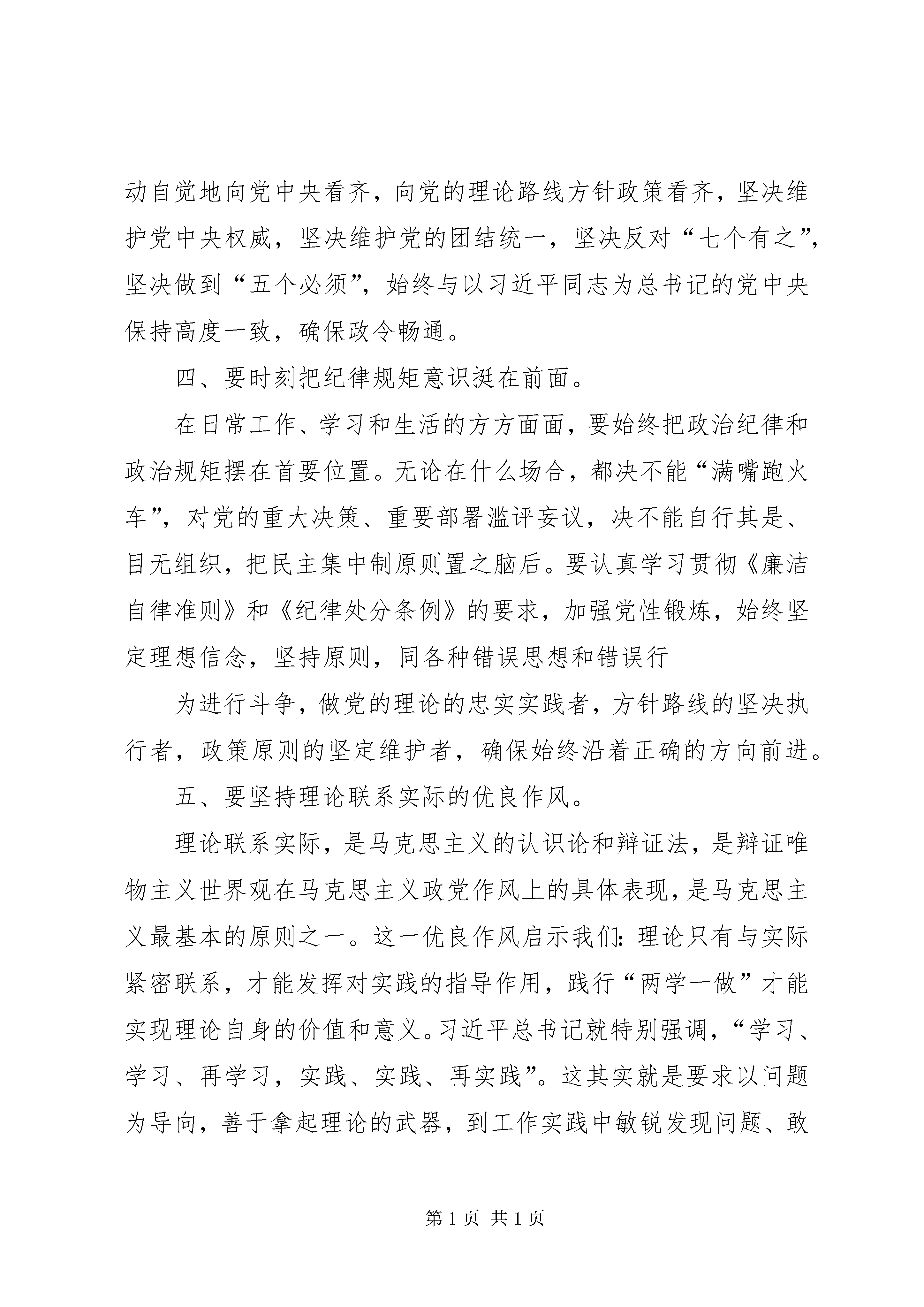 动自觉地向党中央看齐，向党的理论路线方针政策看齐，坚决维护党中央权威，坚决维护党的团结统一，坚决反对“七个有之”，坚决做到“五个必须”，始终与以习近平同志为总书记的党中央保持高度一致，确保政令畅通。

四、要时刻把纪律规矩意识挺在前面。

在日常工作、学习和生活的方方面面，要始终把政治纪律和政治规矩摆在首要位置。无论在什么场合，都决不能“满嘴跑火车”，对党的重大决策、重要部署滥评妄议，决不能自行其是、目无组织，把民主集中制原则置之脑后。要认真学习贯彻《廉洁自律准则》和《纪律处分条例》的要求，加强党性锻炼，始终坚定理想信念，坚持原则，同各种错误思想和错误行

为进行斗争，做党的理论的忠实实践者，方针路线的坚决执行者，政策原则的坚定维护者，确保始终沿着正确的方向前进。

五、要坚持理论联系实际的优良作风。

理论联系实际，是马克思主义的认识论和辩证法，是辩证唯物主义世界观在马克思主义政党作风上的具体表现，是马克思主义最基本的原则之一。这一优良作风启示我们：理论只有与实际紧密联系，才能发挥对实践的指导作用，践行“两学一做”才能实现理论自身的价值和意义。习近平总书记就特别强调，“学习、学习、再学习，实践、实践、再实践”。这其实就是要求以问题为导向，善于拿起理论的武器，到工作实践中敏锐发现问题、敢

第 1 页 共 1 页